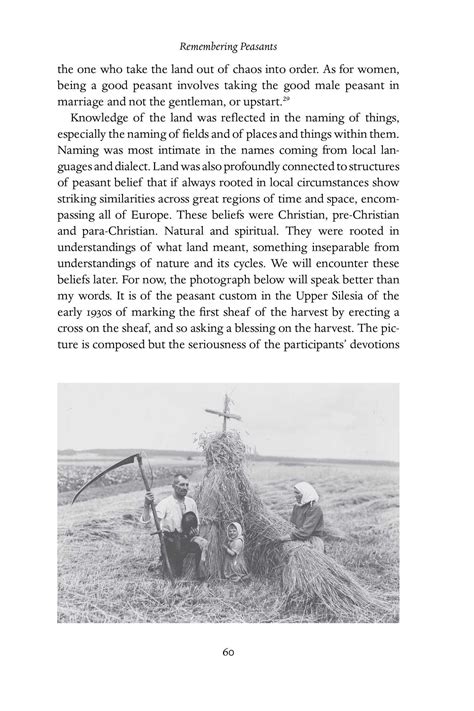 Remembering Peasants

the one who take the land out of chaos into order. As for women, being a good peasant involves taking the good male peasant in marriage and not the gentleman, or upstart.$^{29}$

Knowledge of the land was reflected in the naming of things, especially the naming of fields and of places and things within them. Naming was most intimate in the names coming from local languages and dialect. Land was also profoundly connected to structures of peasant belief that if always rooted in local circumstances show striking similarities across great regions of time and space, encompassing all of Europe. These beliefs were Christian, pre-Christian and para-Christian. Natural and spiritual. They were rooted in understandings of what land meant, something inseparable from understandings of nature and its cycles. We will encounter these beliefs later. For now, the photograph below will speak better than my words. It is of the peasant custom in the Upper Silesia of the early 1930s of marking the first sheaf of the harvest by erecting a cross on the sheaf, and so asking a blessing on the harvest. The picture is composed but the seriousness of the participants' devotions

60